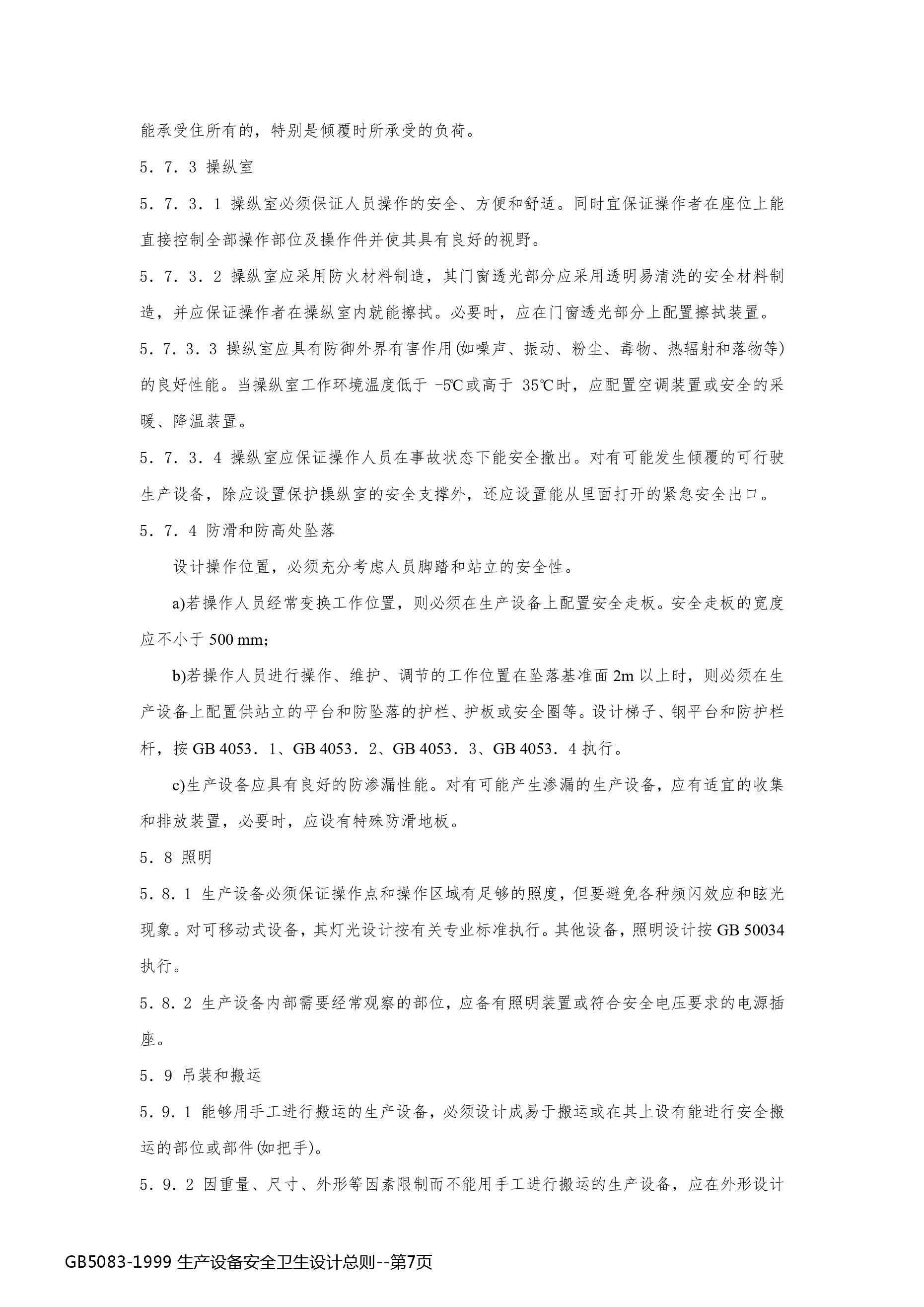 能承受住所有的，特别是倾覆时所承受的负荷。

5．7．3 操纵室

5．7．3．1 操纵室必须保证人员操作的安全、方便和舒适。同时宜保证操作者在座位上能直接控制全部操作部位及操作件并使其具有良好的视野。

5．7．3．2 操纵室应采用防火材料制造，其门窗透光部分应采用透明易清洗的安全材料制造，并应保证操作者在操纵室内就能擦拭。必要时，应在门窗透光部分上配置擦拭装置。

5．7．3．3 操纵室应具有防御外界有害作用(如噪声、振动、粉尘、毒物、热辐射和落物等)的良好性能。当操纵室工作环境温度低于 -5℃或高于 35℃时，应配置空调装置或安全的采暖、降温装置。

5．7．3．4 操纵室应保证操作人员在事故状态下能安全撤出。对有可能发生倾覆的可行驶生产设备，除应设置保护操纵室的安全支撑外，还应设置能从里面打开的紧急安全出口。

5．7．4 防滑和防高处坠落

设计操作位置，必须充分考虑人员脚踏和站立的安全性。

a)若操作人员经常变换工作位置，则必须在生产设备上配置安全走板。安全走板的宽度应不小于 500 mm；

b)若操作人员进行操作、维护、调节的工作位置在坠落基准面 2m 以上时，则必须在生产设备上配置供站立的平台和防坠落的护栏、护板或安全圈等。设计梯子、钢平台和防护栏杆，按 GB 4053．1、GB 4053．2、GB 4053．3、GB 4053．4 执行。

c)生产设备应具有良好的防渗漏性能。对有可能产生渗漏的生产设备，应有适宜的收集和排放装置，必要时，应设有特殊防滑地板。

5．8 照明

5．8．1 生产设备必须保证操作点和操作区域有足够的照度，但要避免各种频闪效应和眩光现象。对可移动式设备，其灯光设计按有关专业标准执行。其他设备，照明设计按 GB 50034 执行。

5．8．2 生产设备内部需要经常观察的部位，应备有照明装置或符合安全电压要求的电源插座。

5．9 吊装和搬运

5．9．1 能够用手工进行搬运的生产设备，必须设计成易于搬运或在其上设有能进行安全搬运的部位或部件(如把手)。

5．9．2 因重量、尺寸、外形等因素限制而不能用手工进行搬运的生产设备，应在外形设计

GB5083-1999 生产设备安全卫生设计总则--第7页